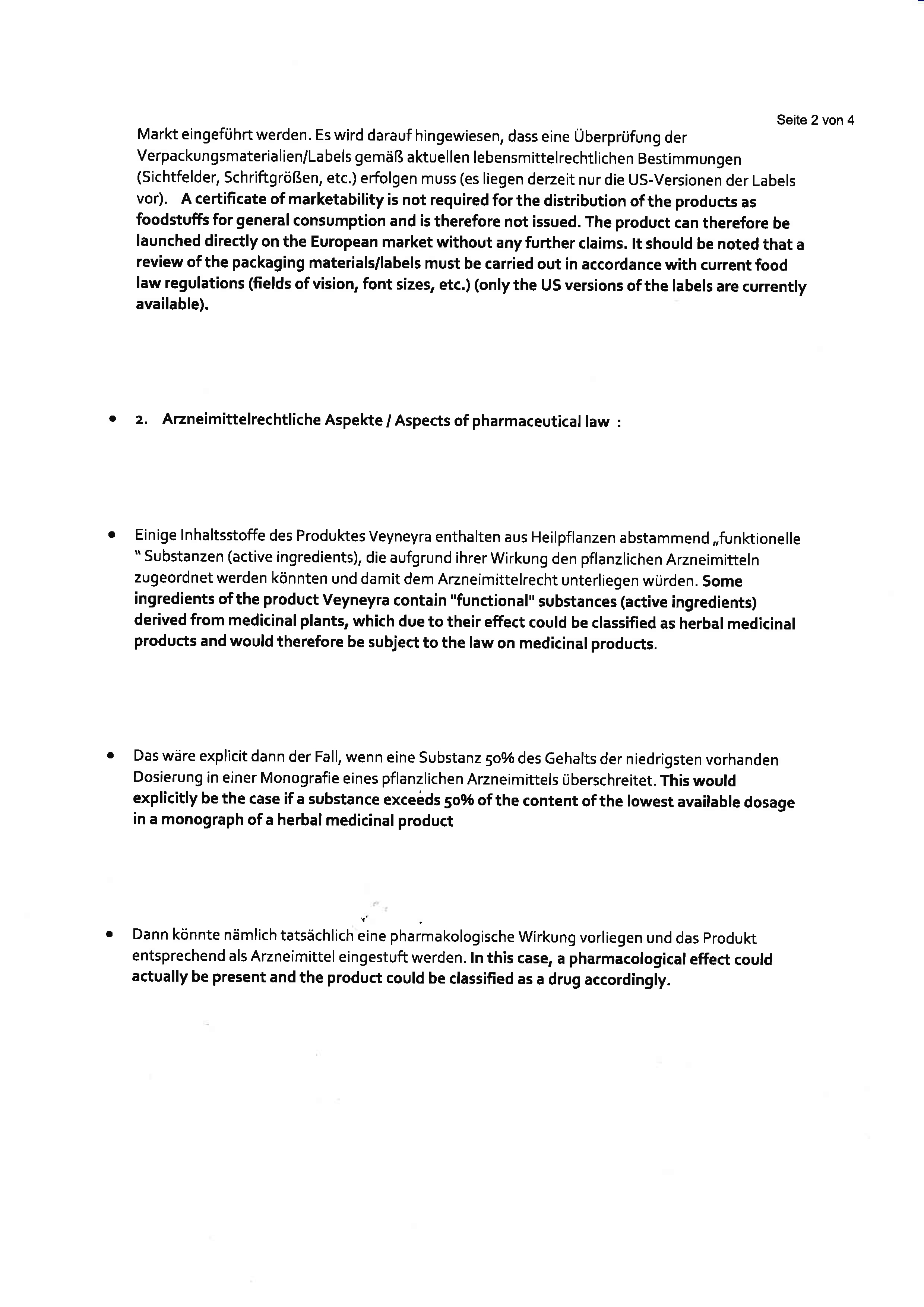 Seite 2 von 4

Markt eingeführt werden. Es wird darauf hingewiesen, dass eine Überprüfung der Verpackungsmaterialien/Labels gemäß aktuellen lebensmittelrechtlichen Bestimmungen (Sichtfelder, Schriftgrößen, etc.) erfolgen muss (es liegen derzeit nur die US-Versionen der Labels vor). A certificate of marketability is not required for the distribution of the products as foodstuffs for general consumption and is therefore not issued. The product can therefore be launched directly on the European market without any further claims. It should be noted that a review of the packaging materials/labels must be carried out in accordance with current food law regulations (fields of vision, font sizes, etc.) (only the US versions of the labels are currently available).

• 2. Arzneimittelrechtliche Aspekte / Aspects of pharmaceutical law :

• Einige Inhaltsstoffe des Produktes Veyneyra enthalten aus Heilpflanzen abstammend „funktionelle " Substanzen (active ingredients), die aufgrund ihrer Wirkung den pflanzlichen Arzneimitteln zugeordnet werden könnten und damit dem Arzneimittelrecht unterliegen würden. Some ingredients of the product Veyneyra contain "functional" substances (active ingredients) derived from medicinal plants, which due to their effect could be classified as herbal medicinal products and would therefore be subject to the law on medicinal products.

• Das wäre explicit dann der Fall, wenn eine Substanz 50% des Gehalts der niedrigsten vorhanden Dosierung in einer Monografie eines pflanzlichen Arzneimittels überschreitet. This would explicitly be the case if a substance exceeds 50% of the content of the lowest available dosage in a monograph of a herbal medicinal product

• Dann könnte nämlich tatsächlich eine pharmakologische Wirkung vorliegen und das Produkt entsprechend als Arzneimittel eingestuft werden. In this case, a pharmacological effect could actually be present and the product could be classified as a drug accordingly.